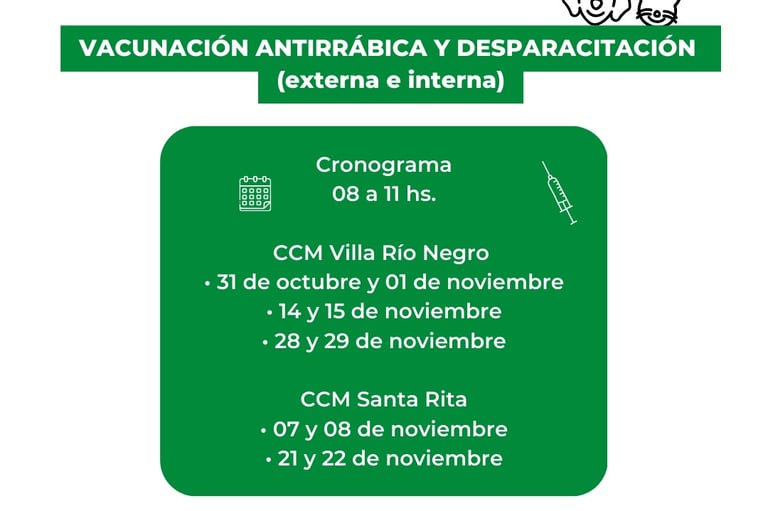 VACUNACIÓN ANTIRRÁBICA Y DESPARACITACIÓN
(externa e interna)

Cronograma
08 a 11 hs.

CCM Villa Río Negro
• 31 de octubre y 01 de noviembre
• 14 y 15 de noviembre
• 28 y 29 de noviembre

CCM Santa Rita
• 07 y 08 de noviembre
• 21 y 22 de noviembre